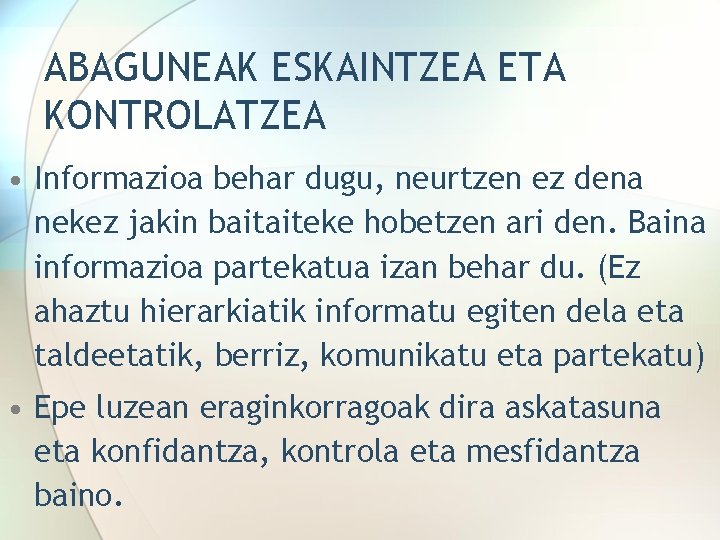 ABAGUNEAK ESKAINTZEA ETA KONTROLATZEA

• Informazioa behar dugu, neurtzen ez dena nekez jakin baitaiteke hobetzen ari den. Baina informazioa partekatua izan behar du. (Ez ahaztu hierarkiatik informatu egiten dela eta taldeetatik, berriz, komunikatu eta partekatu)

• Epe luzean eraginkorragoak dira askatasuna eta konfidantza, kontrola eta mesfidantza baino.